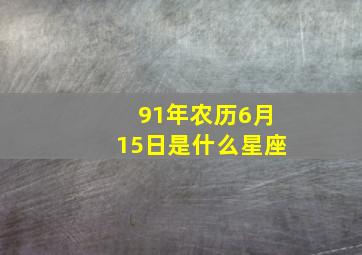 91年农历6月15日是什么星座